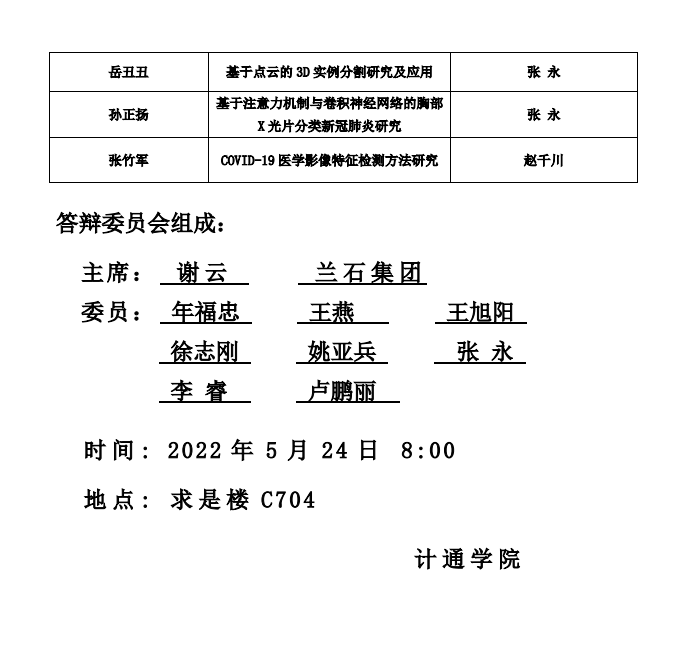 | 岳丑丑 | 基于点云的 3D 实例分割研究及应用 | 张 永 |
|---|---|---|
| 孙正扬 | 基于注意力机制与卷积神经网络的胸部 X 光片分类新冠肺炎研究 | 张 永 |
| 张竹军 | COVID-19 医学影像特征检测方法研究 | 赵千川 |

答辩委员会组成：

主席： 谢云 兰石集团

委员： 年福忠 王燕 王旭阳

徐志刚 姚亚兵 张 永

李 睿 卢鹏丽

时间： 2022 年 5 月 24 日 8:00

地点： 求是楼 C704

计通学院